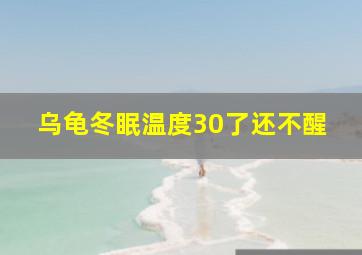 乌龟冬眠温度30了还不醒